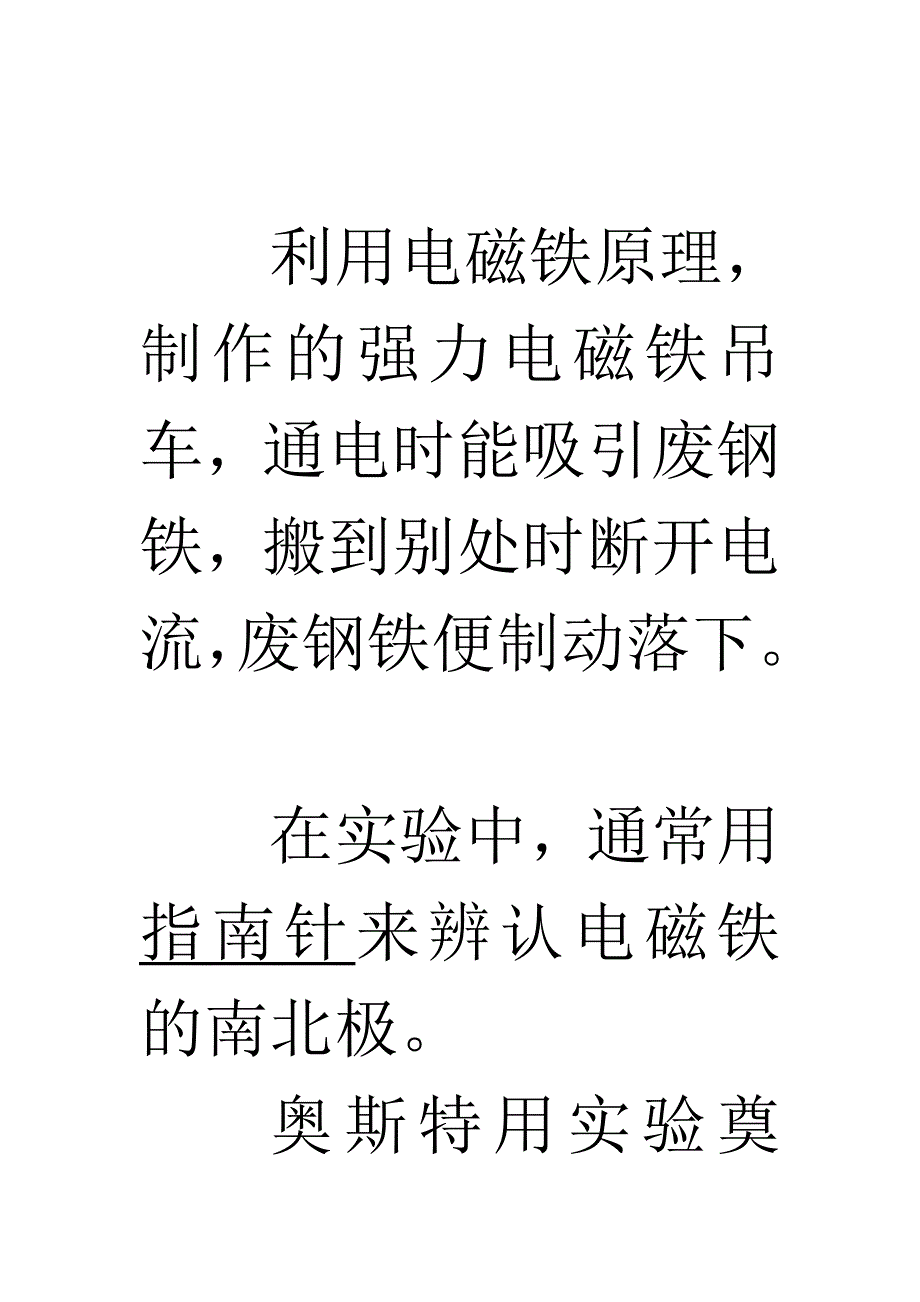 利用电磁铁原理，制作的强力电磁铁吊车，通电时能吸引废钢铁，搬到别处时断开电流,废钢铁便制动落下。

在实验中，通常用指南针来辨认电磁铁的南北极。

奥斯特用实验奠